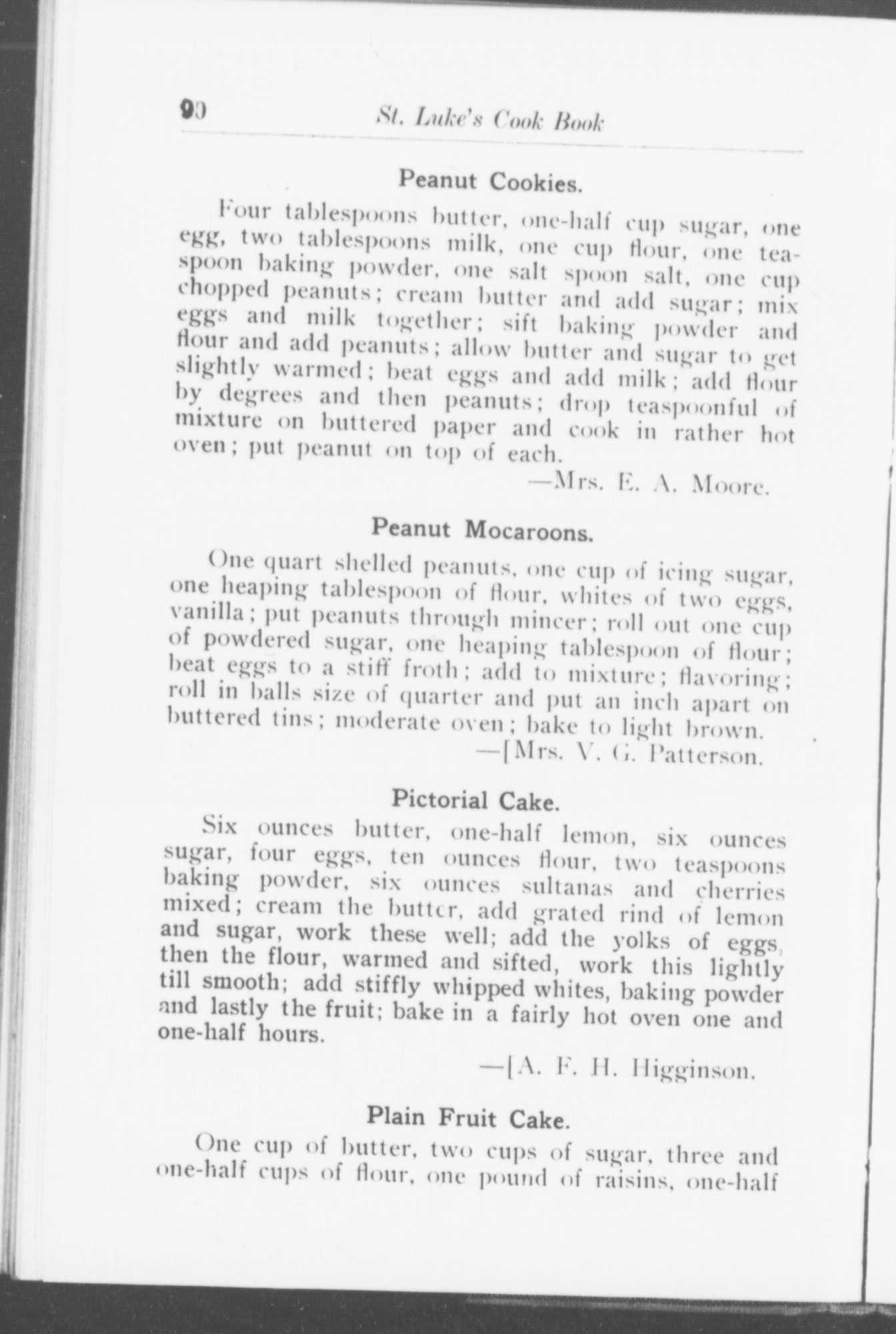 90 St. Luke's Cook Book

Peanut Cookies.

Four tablespoons butter, one-half cup sugar, one egg, two tablespoons milk, one cup flour, one teaspoon baking powder, one salt spoon salt, one cup chopped peanuts; cream butter and add sugar; mix eggs and milk together; sift baking powder and flour and add peanuts; allow butter and sugar to get slightly warmed; beat eggs and add milk; add flour by degrees and then peanuts; drop teaspoonful of mixture on buttered paper and cook in rather hot oven; put peanut on top of each.

—Mrs. E. A. Moore.

Peanut Mocaroons.

One quart shelled peanuts, one cup of icing sugar, one heaping tablespoon of flour, whites of two eggs, vanilla; put peanuts through mincer; roll out one cup of powdered sugar, one heaping tablespoon of flour; beat eggs to a stiff froth; add to mixture; flavoring; roll in balls size of quarter and put an inch apart on buttered tins; moderate oven; bake to light brown.

—[Mrs. V. G. Patterson.

Pictorial Cake.

Six ounces butter, one-half lemon, six ounces sugar, four eggs, ten ounces flour, two teaspoons baking powder, six ounces sultanas and cherries mixed; cream the butter, add grated rind of lemon and sugar, work these well; add the yolks of eggs, then the flour, warmed and sifted, work this lightly till smooth; add stiffly whipped whites, baking powder and lastly the fruit; bake in a fairly hot oven one and one-half hours.

—[A. F. H. Higginson.

Plain Fruit Cake.

One cup of butter, two cups of sugar, three and one-half cups of flour, one pound of raisins, one-half